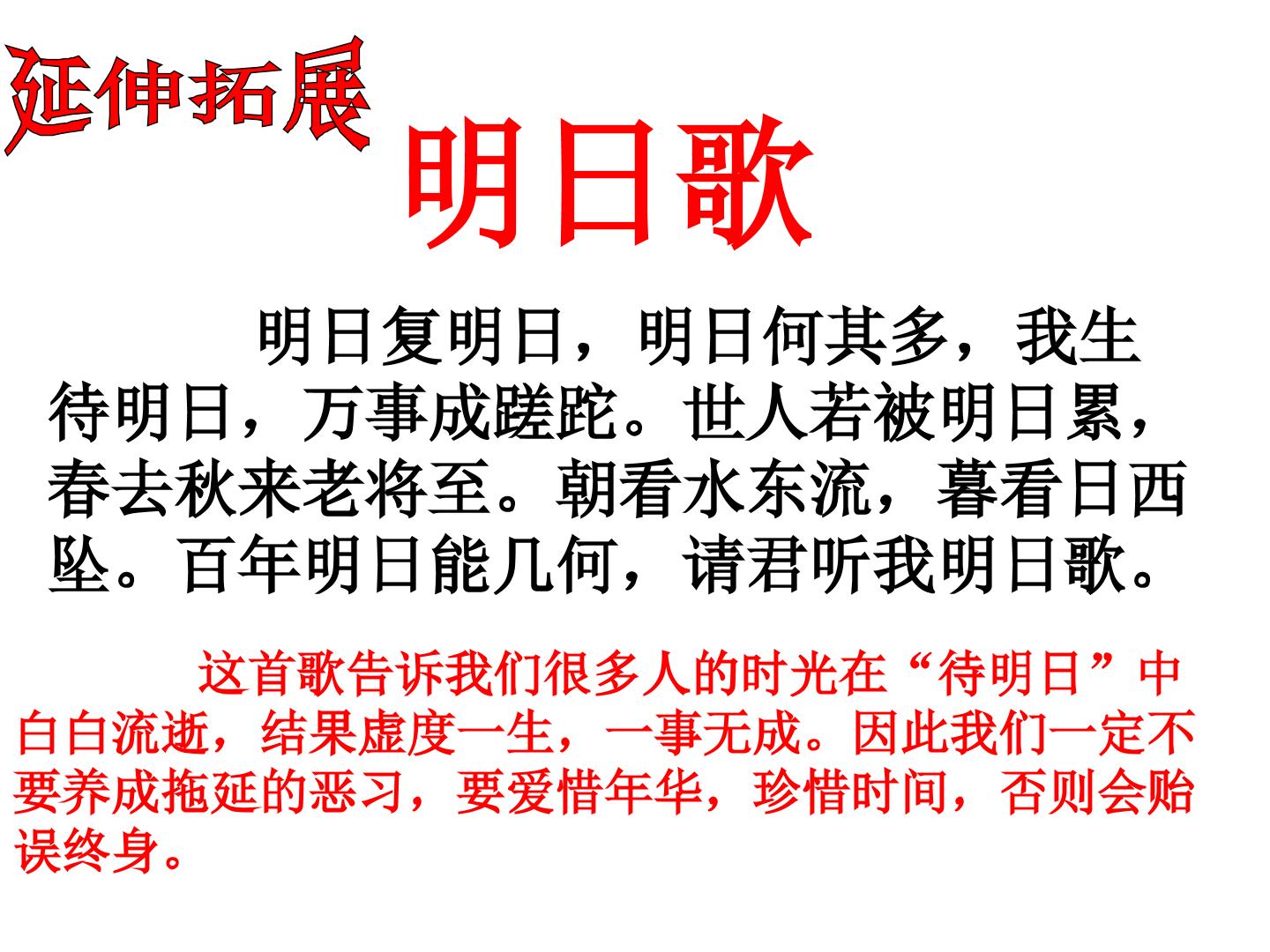 延伸拓展

明日歌

明日复明日，明日何其多，我生待明日，万事成蹉跎。世人若被明日累，春去秋来老将至。朝看水东流，暮看日西坠。百年明日能几何，请君听我明日歌。

这首歌告诉我们很多人的时光在“待明日”中白白流逝，结果虚度一生，一事无成。因此我们一定不要养成拖延的恶习，要爱惜年华，珍惜时间，否则会贻误终身。